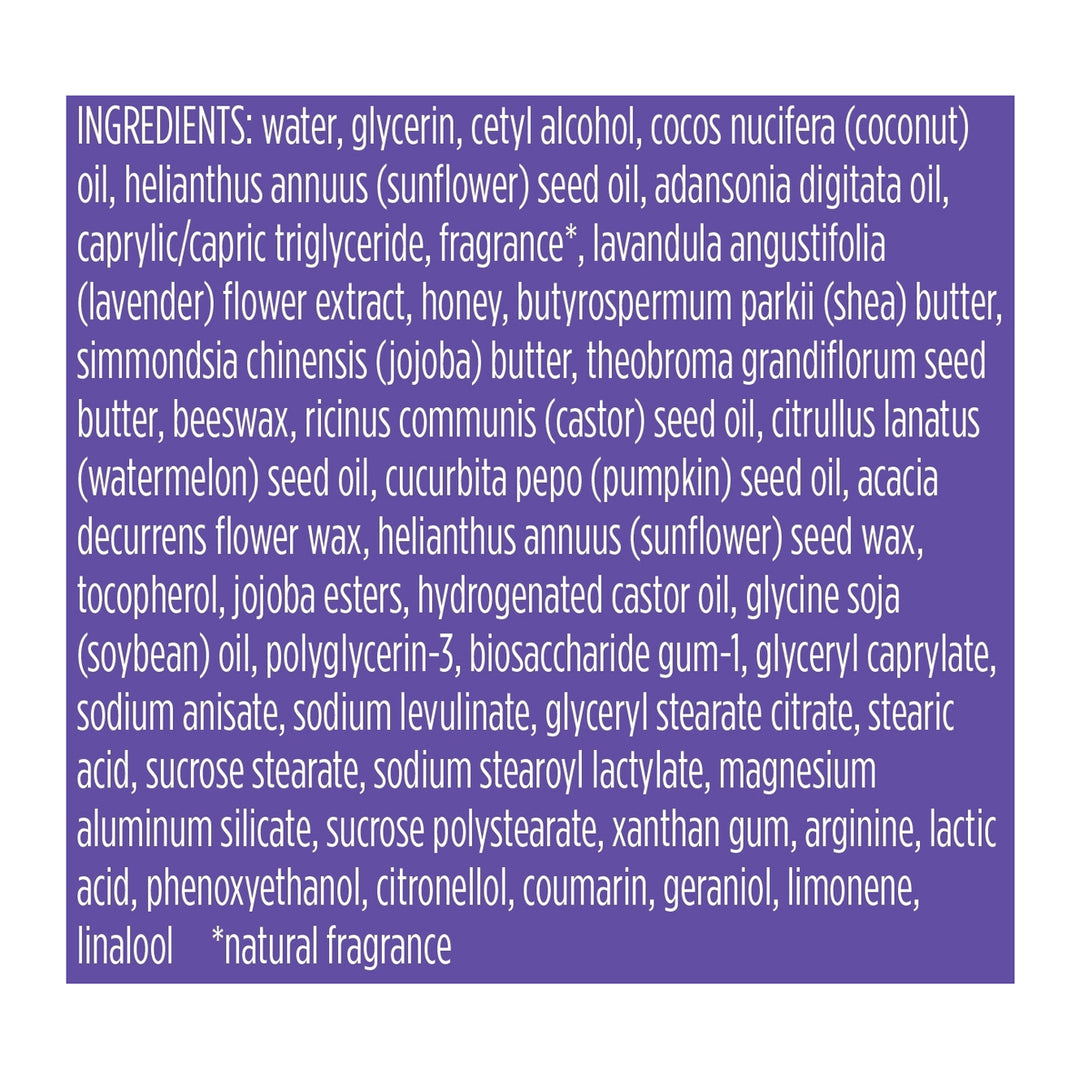 INGREDIENTS: water, glycerin, cetyl alcohol, cocos nucifera (coconut) oil, helianthus annuus (sunflower) seed oil, adansonia digitata oil, caprylic/capric triglyceride, fragrance*, lavandula angustifolia (lavender) flower extract, honey, butyrospermum parkii (shea) butter, simmondsia chinensis (jojoba) butter, theobroma grandiflorum seed butter, beeswax, ricinus communis (castor) seed oil, citrullus lanatus (watermelon) seed oil, cucurbita pepo (pumpkin) seed oil, acacia decurrens flower wax, helianthus annuus (sunflower) seed wax, tocopherol, jojoba esters, hydrogenated castor oil, glycine soja (soybean) oil, polyglycerin-3, biosaccharide gum-1, glyceryl caprylate, sodium anisate, sodium levulinate, glyceryl stearate citrate, stearic acid, sucrose stearate, sodium stearoyl lactylate, magnesium aluminum silicate, sucrose polystearate, xanthan gum, arginine, lactic acid, phenoxyethanol, citronellol, coumarin, geraniol, limonene, linalool *natural fragrance